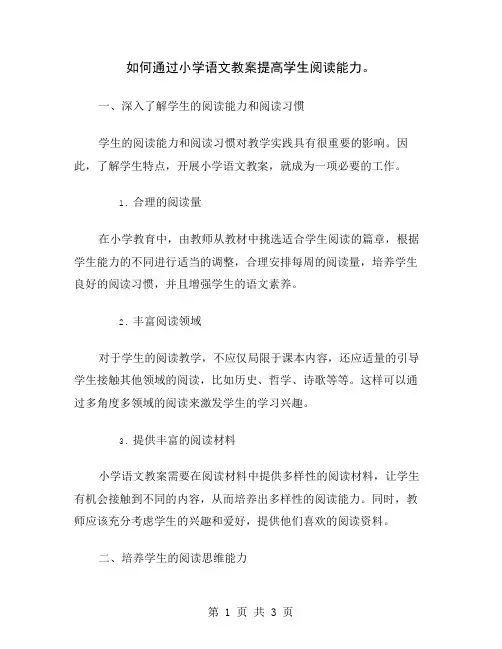 如何通过小学语文教案提高学生阅读能力。

一、深入了解学生的阅读能力和阅读习惯

学生的阅读能力和阅读习惯对教学实践具有很重要的影响。因此，了解学生特点，开展小学语文教案，就成为一项必要的工作。

1. 合理的阅读量

在小学教育中，由教师从教材中挑选适合学生阅读的篇章，根据学生能力的不同进行适当的调整，合理安排每周的阅读量，培养学生良好的阅读习惯，并且增强学生的语文素养。

2. 丰富阅读领域

对于学生的阅读教学，不应仅局限于课本内容，还应适量的引导学生接触其他领域的阅读，比如历史、哲学、诗歌等等。这样可以通过多角度多领域的阅读来激发学生的学习兴趣。

3. 提供丰富的阅读材料

小学语文教案需要在阅读材料中提供多样性的阅读材料，让学生有机会接触到不同的内容，从而培养出多样性的阅读能力。同时，教师应该充分考虑学生的兴趣和爱好，提供他们喜欢的阅读资料。

二、培养学生的阅读思维能力

第 1 页 共 3 页